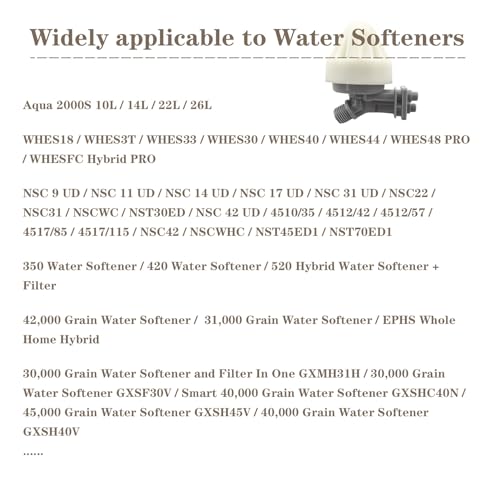 Widely applicable to Water Softeners

Aqua 2000S 10L / 14L / 22L / 26L

WHES18 / WHES3T / WHES33 / WHES30 / WHES40 / WHES44 / WHES48 PRO / WHESFC Hybrid PRO

NSC 9 UD / NSC 11 UD / NSC 14 UD / NSC 17 UD / NSC 31 UD / NSC22 / NSC31 / NSCWC / NST30ED / NSC 42 UD / 4510/35 / 4512/42 / 4512/57 / 4517/85 / 4517/115 / NSC42 / NSCWHC / NST45ED1 / NST70ED1

350 Water Softener / 420 Water Softener / 520 Hybrid Water Softener + Filter

42,000 Grain Water Softener / 31,000 Grain Water Softener / EPHS Whole Home Hybrid

30,000 Grain Water Softener and Filter In One GXMH31H / 30,000 Grain Water Softener GXSF30V / Smart 40,000 Grain Water Softener GXSHC40N / 45,000 Grain Water Softener GXSH45V / 40,000 Grain Water Softener GXSH40V
......